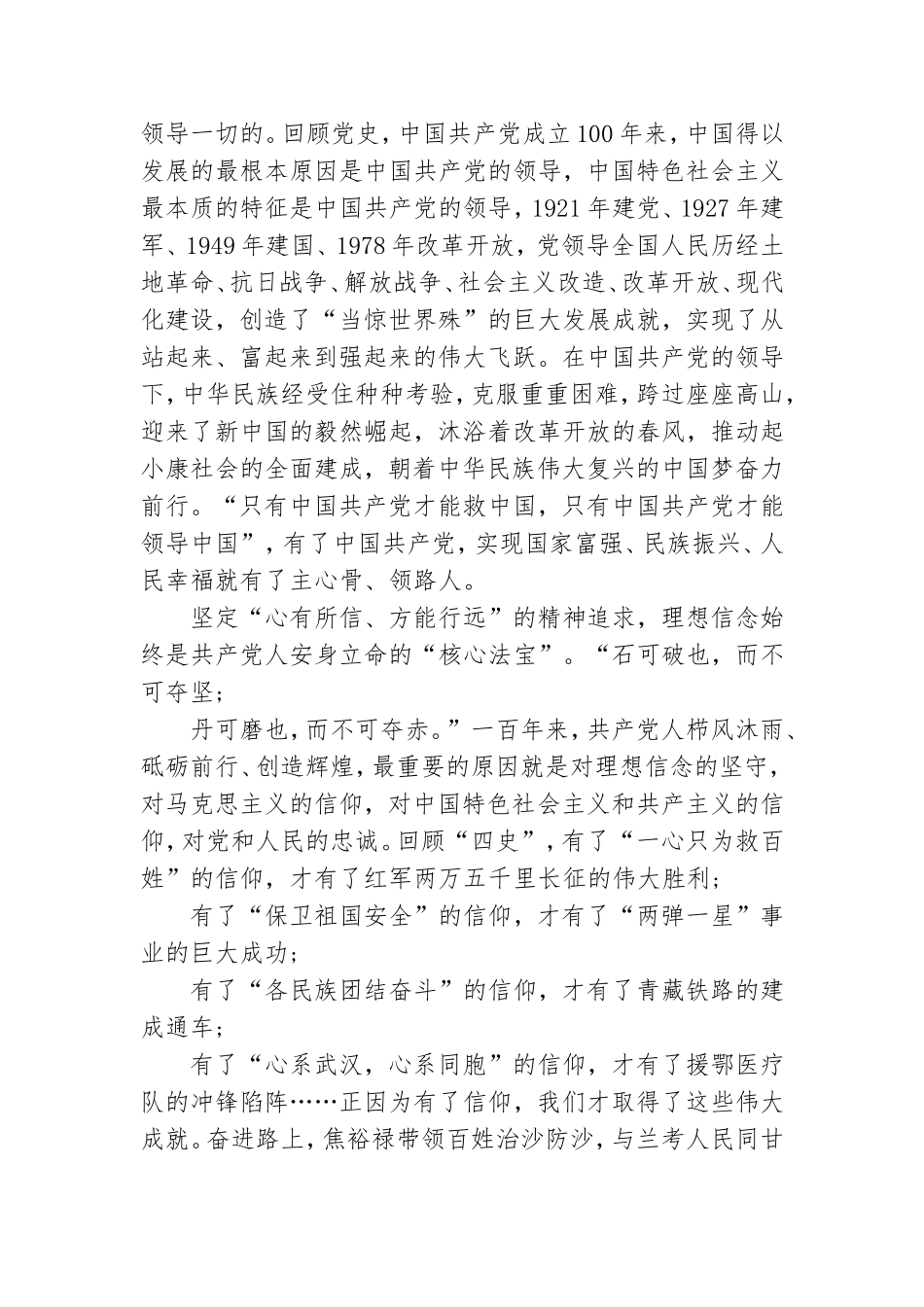 领导一切的。回顾党史，中国共产党成立100年来，中国得以发展的最根本原因是中国共产党的领导，中国特色社会主义最本质的特征是中国共产党的领导，1921年建党、1927年建军、1949年建国、1978年改革开放，党领导全国人民历经土地革命、抗日战争、解放战争、社会主义改造、改革开放、现代化建设，创造了“当惊世界殊”的巨大发展成就，实现了从站起来、富起来到强起来的伟大飞跃。在中国共产党的领导下，中华民族经受住种种考验，克服重重困难，跨过座座高山，迎来了新中国的毅然崛起，沐浴着改革开放的春风，推动起小康社会的全面建成，朝着中华民族伟大复兴的中国梦奋力前行。“只有中国共产党才能救中国，只有中国共产党才能领导中国”，有了中国共产党，实现国家富强、民族振兴、人民幸福就有了主心骨、领路人。

坚定“心有所信、方能行远”的精神追求，理想信念始终是共产党人安身立命的“核心法宝”。“石可破也，而不可夺坚；

丹可磨也，而不可夺赤。”一百年来，共产党人栉风沐雨、砥砺前行、创造辉煌，最重要的原因就是对理想信念的坚守，对马克思主义的信仰，对中国特色社会主义和共产主义的信仰，对党和人民的忠诚。回顾“四史”，有了“一心只为救百姓”的信仰，才有了红军两万五千里长征的伟大胜利；

有了“保卫祖国安全”的信仰，才有了“两弹一星”事业的巨大成功；

有了“各民族团结奋斗”的信仰，才有了青藏铁路的建成通车；

有了“心系武汉，心系同胞”的信仰，才有了援鄂医疗队的冲锋陷阵……正因为有了信仰，我们才取得了这些伟大成就。奋进路上，焦裕禄带领百姓治沙防沙，与兰考人民同甘